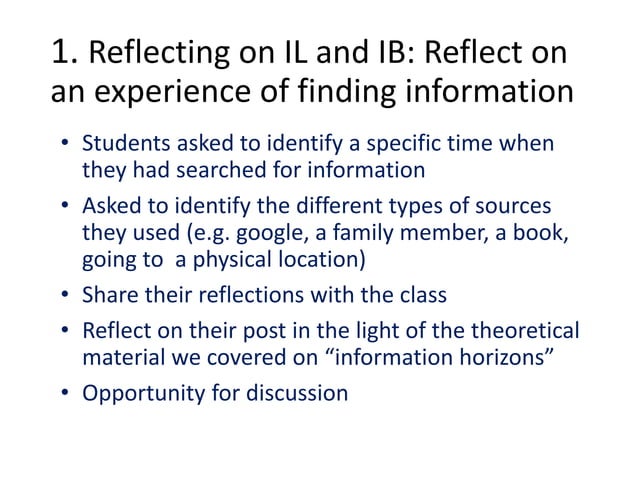 1. Reflecting on IL and IB: Reflect on an experience of finding information

• Students asked to identify a specific time when they had searched for information
• Asked to identify the different types of sources they used (e.g. google, a family member, a book, going to  a physical location)
• Share their reflections with the class
• Reflect on their post in the light of the theoretical material we covered on “information horizons”
• Opportunity for discussion